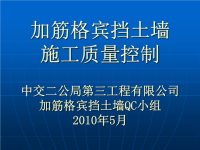 加筋格宾挡土墙
施工质量控制

中交二公局第三工程有限公司
加筋格宾挡土墙QC小组
2010年5月